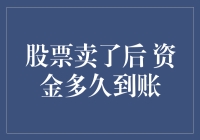 股票卖了后 资金多久到账